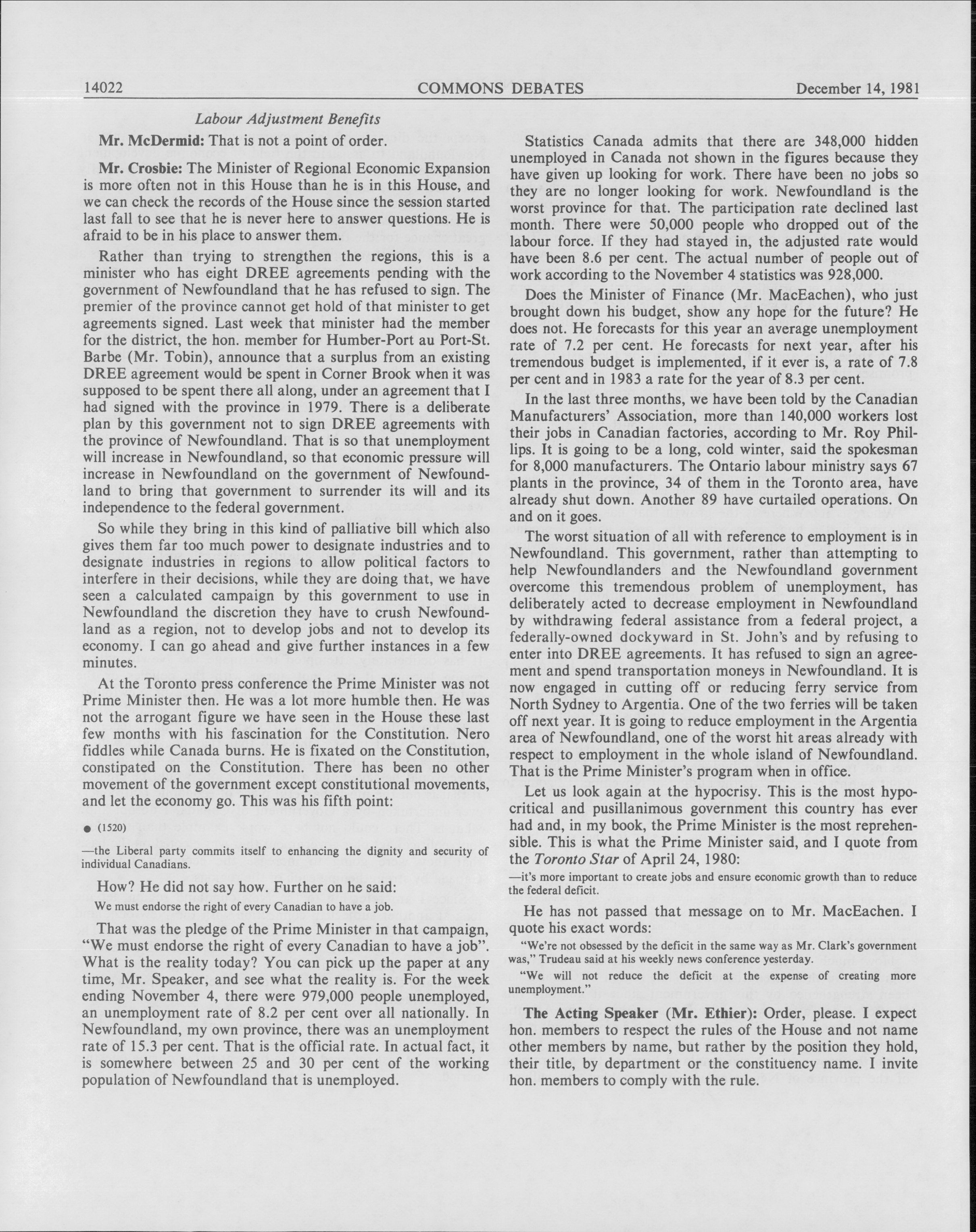 14022 COMMONS DEBATES December 14, 1981

Labour Adjustment Benefits

Mr. McDermid: That is not a point of order.

Mr. Crosbie: The Minister of Regional Economic Expansion is more often not in this House than he is in this House, and we can check the records of the House since the session started last fall to see that he is never here to answer questions. He is afraid to be in his place to answer them.

Rather than trying to strengthen the regions, this is a minister who has eight DREE agreements pending with the government of Newfoundland that he has refused to sign. The premier of the province cannot get hold of that minister to get agreements signed. Last week that minister had the member for the district, the hon. member for Humber-Port au Port-St. Barbe (Mr. Tobin), announce that a surplus from an existing DREE agreement would be spent in Corner Brook when it was supposed to be spent there all along, under an agreement that I had signed with the province in 1979. There is a deliberate plan by this government not to sign DREE agreements with the province of Newfoundland. That is so that unemployment will increase in Newfoundland, so that economic pressure will increase in Newfoundland on the government of Newfoundland to bring that government to surrender its will and its independence to the federal government.

So while they bring in this kind of palliative bill which also gives them far too much power to designate industries and to designate industries in regions to allow political factors to interfere in their decisions, while they are doing that, we have seen a calculated campaign by this government to use in Newfoundland the discretion they have to crush Newfoundland as a region, not to develop jobs and not to develop its economy. I can go ahead and give further instances in a few minutes.

At the Toronto press conference the Prime Minister was not Prime Minister then. He was a lot more humble then. He was not the arrogant figure we have seen in the House these last few months with his fascination for the Constitution. Nero fiddles while Canada burns. He is fixated on the Constitution, constipated on the Constitution. There has been no other movement of the government except constitutional movements, and let the economy go. This was his fifth point:

● (1520)

—the Liberal party commits itself to enhancing the dignity and security of individual Canadians.

How? He did not say how. Further on he said:

We must endorse the right of every Canadian to have a job.

That was the pledge of the Prime Minister in that campaign, "We must endorse the right of every Canadian to have a job". What is the reality today? You can pick up the paper at any time, Mr. Speaker, and see what the reality is. For the week ending November 4, there were 979,000 people unemployed, an unemployment rate of 8.2 per cent over all nationally. In Newfoundland, my own province, there was an unemployment rate of 15.3 per cent. That is the official rate. In actual fact, it is somewhere between 25 and 30 per cent of the working population of Newfoundland that is unemployed.

Statistics Canada admits that there are 348,000 hidden unemployed in Canada not shown in the figures because they have given up looking for work. There have been no jobs so they are no longer looking for work. Newfoundland is the worst province for that. The participation rate declined last month. There were 50,000 people who dropped out of the labour force. If they had stayed in, the adjusted rate would have been 8.6 per cent. The actual number of people out of work according to the November 4 statistics was 928,000.

Does the Minister of Finance (Mr. MacEachen), who just brought down his budget, show any hope for the future? He does not. He forecasts for this year an average unemployment rate of 7.2 per cent. He forecasts for next year, after his tremendous budget is implemented, if it ever is, a rate of 7.8 per cent and in 1983 a rate for the year of 8.3 per cent.

In the last three months, we have been told by the Canadian Manufacturers' Association, more than 140,000 workers lost their jobs in Canadian factories, according to Mr. Roy Phillips. It is going to be a long, cold winter, said the spokesman for 8,000 manufacturers. The Ontario labour ministry says 67 plants in the province, 34 of them in the Toronto area, have already shut down. Another 89 have curtailed operations. On and on it goes.

The worst situation of all with reference to employment is in Newfoundland. This government, rather than attempting to help Newfoundlanders and the Newfoundland government overcome this tremendous problem of unemployment, has deliberately acted to decrease employment in Newfoundland by withdrawing federal assistance from a federal project, a federally-owned dockyward in St. John's and by refusing to enter into DREE agreements. It has refused to sign an agreement and spend transportation moneys in Newfoundland. It is now engaged in cutting off or reducing ferry service from North Sydney to Argentia. One of the two ferries will be taken off next year. It is going to reduce employment in the Argentia area of Newfoundland, one of the worst hit areas already with respect to employment in the whole island of Newfoundland. That is the Prime Minister's program when in office.

Let us look again at the hypocrisy. This is the most hypocritical and pusillanimous government this country has ever had and, in my book, the Prime Minister is the most reprehensible. This is what the Prime Minister said, and I quote from the Toronto Star of April 24, 1980:

—it's more important to create jobs and ensure economic growth than to reduce the federal deficit.

He has not passed that message on to Mr. MacEachen. I quote his exact words:

"We're not obsessed by the deficit in the same way as Mr. Clark's government was," Trudeau said at his weekly news conference yesterday.

"We will not reduce the deficit at the expense of creating more unemployment."

The Acting Speaker (Mr. Ethier): Order, please. I expect hon. members to respect the rules of the House and not name other members by name, but rather by the position they hold, their title, by department or the constituency name. I invite hon. members to comply with the rule.